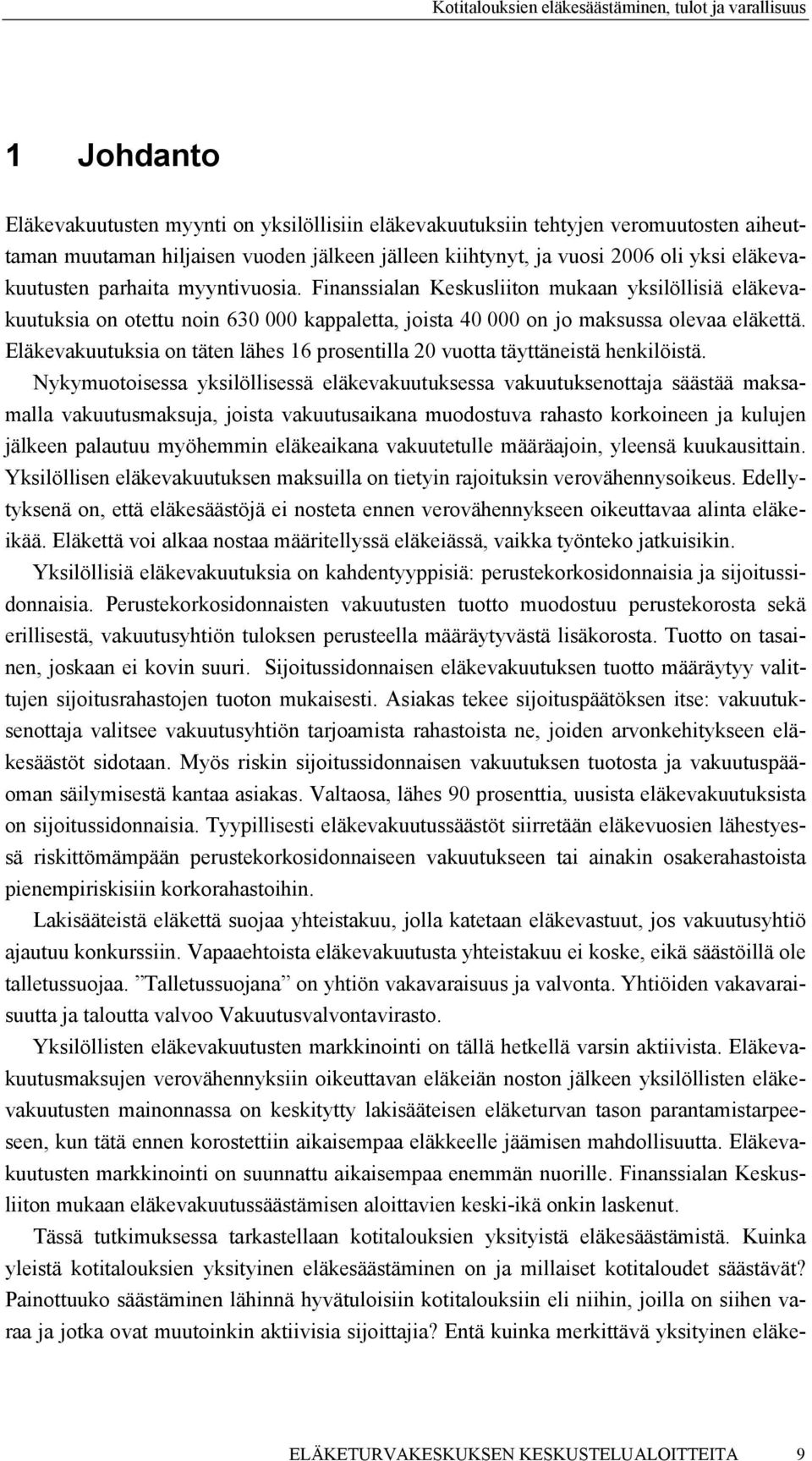 Kotitalouksien eläkesäästäminen, tulot ja varallisuus

1 Johdanto

Eläkevakuutusten myynti on yksilöllisiin eläkevakuutuksiin tehtyjen veromuutosten aiheuttaman muutaman hiljaisen vuoden jälkeen jälleen kiihtynyt, ja vuosi 2006 oli yksi eläkevakuutusten parhaita myyntivuosia. Finanssialan Keskusliiton mukaan yksilöllisiä eläkevakuutuksia on otettu noin 630 000 kappaletta, joista 40 000 on jo maksussa olevaa eläkettä. Eläkevakuutuksia on täten lähes 16 prosentilla 20 vuotta täyttäneistä henkilöistä.

Nykymuotoisessa yksilöllisessä eläkevakuutuksessa vakuutuksenottaja säästää maksamalla vakuutusmaksuja, joista vakuutusaikana muodostuva rahasto korkoineen ja kulujen jälkeen palautuu myöhemmin eläkeaikana vakuutetulle määräajoin, yleensä kuukausittain. Yksilöllisen eläkevakuutuksen maksuilla on tietyin rajoituksin verovähennysoikeus. Edellytyksenä on, että eläkesäästöjä ei nosteta ennen verovähennykseen oikeuttavaa alinta eläkeikää. Eläkettä voi alkaa nostaa määritellyssä eläkeiässä, vaikka työnteko jatkuisikin.

Yksilöllisiä eläkevakuutuksia on kahdentyyppisiä: perustekorkosidonnaisia ja sijoitussidonnaisia. Perustekorkosidonnaisten vakuutusten tuotto muodostuu perustekorosta sekä erillisestä, vakuutusyhtiön tuloksen perusteella määräytyvästä lisäkorosta. Tuotto on tasainen, joskaan ei kovin suuri. Sijoitussidonnaisen eläkevakuutuksen tuotto määräytyy valittujen sijoitusrahastojen tuoton mukaisesti. Asiakas tekee sijoituspäätöksen itse: vakuutuksenottaja valitsee vakuutusyhtiön tarjoamista rahastoista ne, joiden arvonkehitykseen eläkesäästöt sidotaan. Myös riskin sijoitussidonnaisen vakuutuksen tuotosta ja vakuutuspääoman säilymisestä kantaa asiakas. Valtaosa, lähes 90 prosenttia, uusista eläkevakuutuksista on sijoitussidonnaisia. Tyypillisesti eläkevakuutussäästöt siirretään eläkevuosien lähestyessä riskittömämpään perustekorkosidonnaiseen vakuutukseen tai ainakin osakerahastoista pienempiriskisiin korkorahastoihin.

Lakisääteistä eläkettä suojaa yhteistakuu, jolla katetaan eläkevastuut, jos vakuutusyhtiö ajautuu konkurssiin. Vapaaehtoista eläkevakuutusta yhteistakuu ei koske, eikä säästöillä ole talletussuojaa. ”Talletussuojana” on yhtiön vakavaraisuus ja valvonta. Yhtiöiden vakavaraisuutta ja taloutta valvoo Vakuutusvalvontavirasto.

Yksilöllisten eläkevakuutusten markkinointi on tällä hetkellä varsin aktiivista. Eläkevakuutusmaksujen verovähennyksiin oikeuttavan eläkeiän noston jälkeen yksilöllisten eläkevakuutusten mainonnassa on keskitytty lakisääteisen eläketurvan tason parantamistarpeeseen, kun tätä ennen korostettiin aikaisempaa eläkkeelle jäämisen mahdollisuutta. Eläkevakuutusten markkinointi on suunnattu aikaisempaa enemmän nuorille. Finanssialan Keskusliiton mukaan eläkevakuutussäästämisen aloittavien keski-ikä onkin laskenut.

Tässä tutkimuksessa tarkastellaan kotitalouksien yksityistä eläkesäästämistä. Kuinka yleistä kotitalouksien yksityinen eläkesäästäminen on ja millaiset kotitaloudet säästävät? Painottuuko säästäminen lähinnä hyvätuloisiin kotitalouksiin eli niihin, joilla on siihen varaa ja jotka ovat muutoinkin aktiivisia sijoittajia? Entä kuinka merkittävä yksityinen eläke-

ELÄKETURVAKESKUKSEN KESKUSTELUALOITTEITA 9